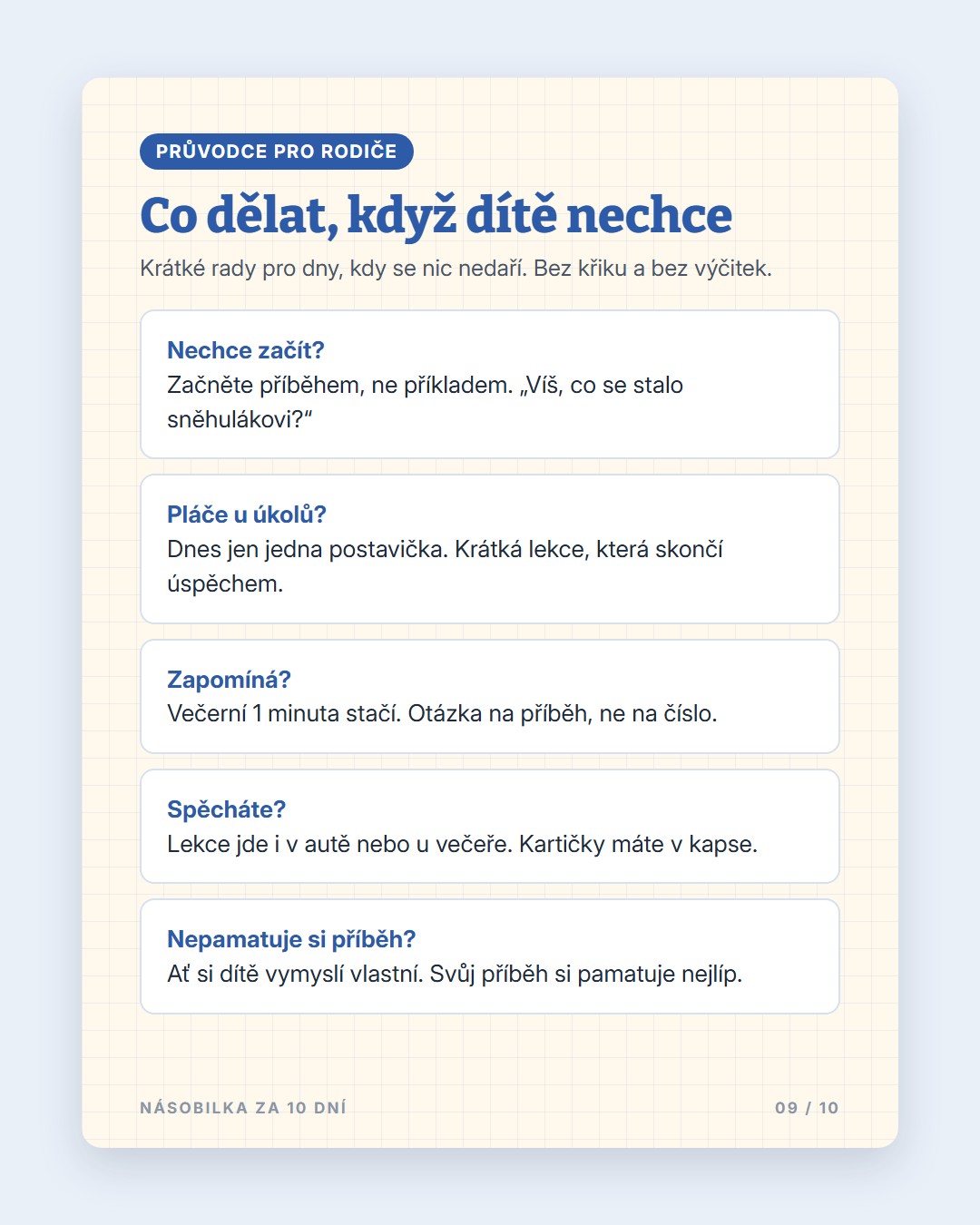 PRŮVODCE PRO RODIČE

Co dělat, když dítě nechce

Krátké rady pro dny, kdy se nic nedaří. Bez křiku a bez výčitek.

Nechce začít?
Začněte příběhem, ne příkladem. „Víš, co se stalo sněhulákovi?“

Pláče u úkolů?
Dnes jen jedna postavička. Krátká lekce, která skončí úspěchem.

Zapomíná?
Večerní 1 minuta stačí. Otázka na příběh, ne na číslo.

Spěcháte?
Lekce jde i v autě nebo u večeře. Kartičky máte v kapse.

Nepamatuje si příběh?
Ať si dítě vymyslí vlastní. Svůj příběh si pamatuje nejlíp.

NÁSOBILKA ZA 10 DNÍ

09 / 10